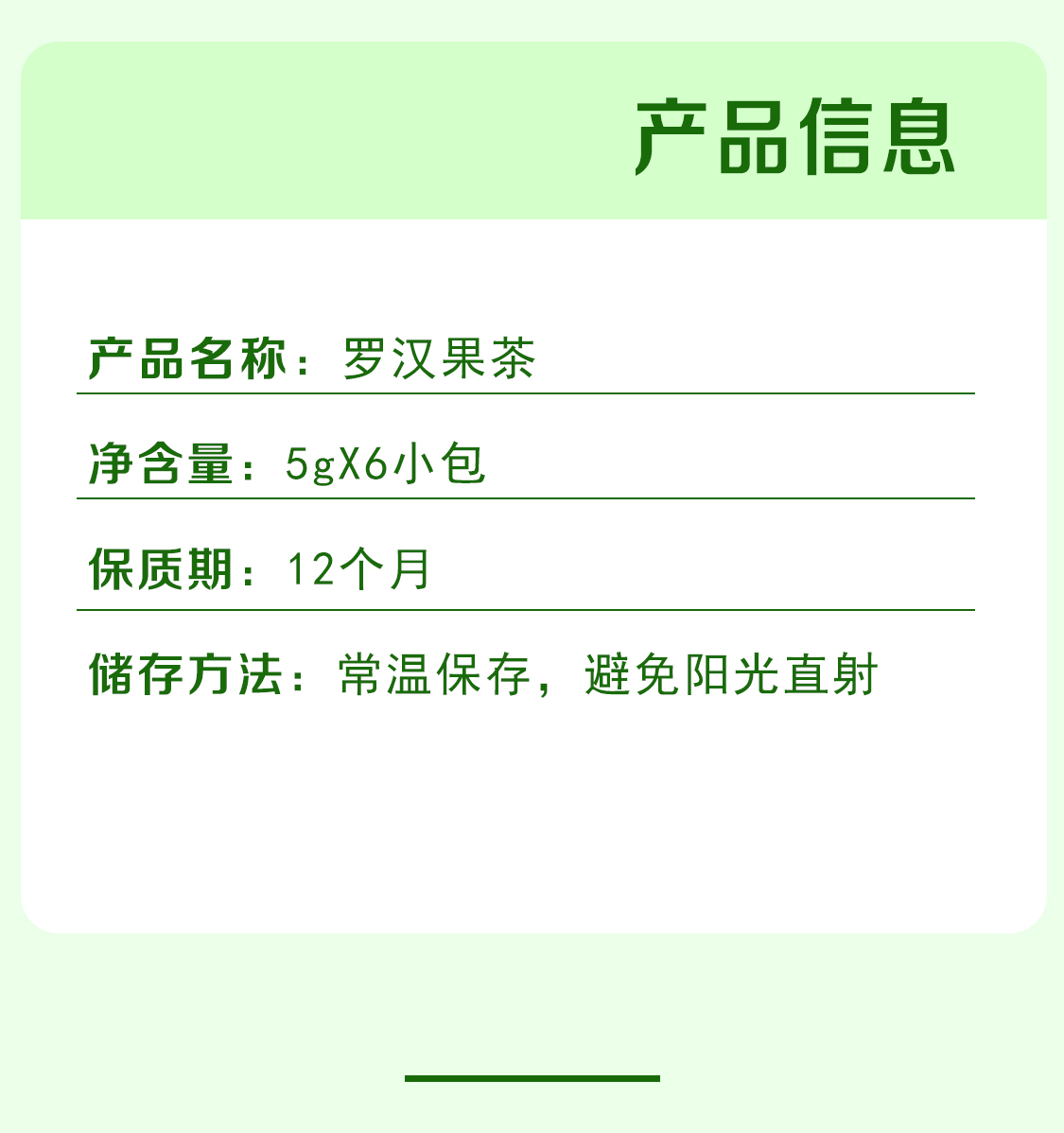 产品信息

产品名称：罗汉果茶

净含量：5gX6小包

保质期：12个月

储存方法：常温保存，避免阳光直射